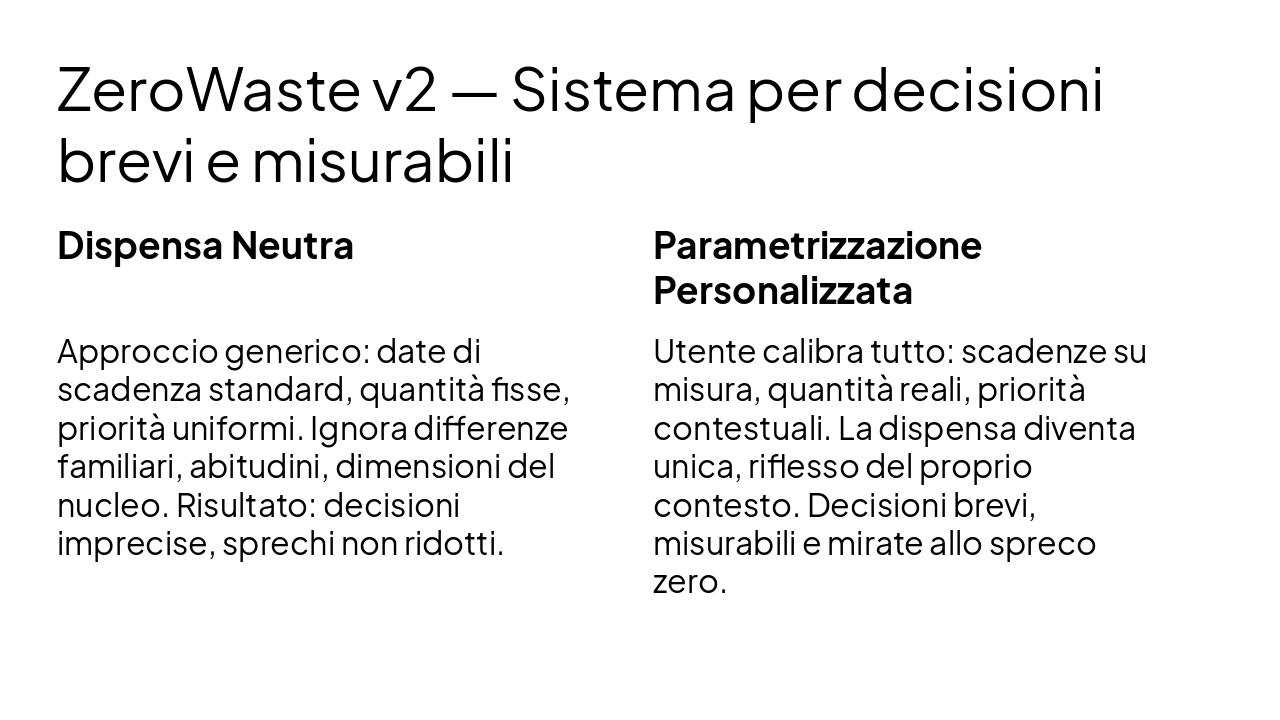 ZeroWaste v2 — Sistema per decisioni brevi e misurabili

Dispensa Neutra

Approccio generico: date di scadenza standard, quantità fisse, priorità uniformi. Ignora differenze familiari, abitudini, dimensioni del nucleo. Risultato: decisioni imprecise, sprechi non ridotti.

Parametrizzazione Personalizzata

Utente calibra tutto: scadenze su misura, quantità reali, priorità contestuali. La dispensa diventa unica, riflesso del proprio contesto. Decisioni brevi, misurabili e mirate allo spreco zero.